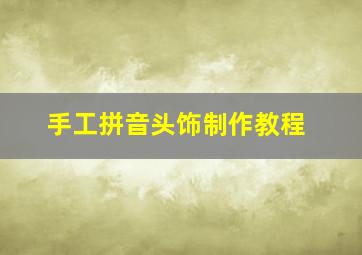 手工拼音头饰制作教程